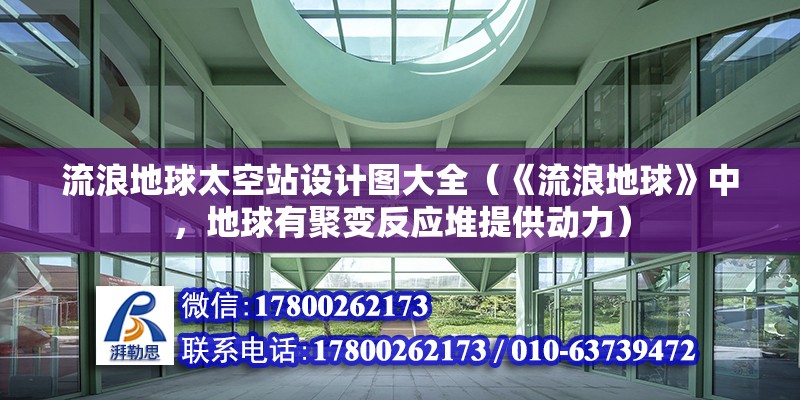 流浪地球太空站设计图大全（《流浪地球》中，地球有聚变反应堆提供动力）

湃勒思

微信:17800262173

联系电话:17800262173 / 010-63739472